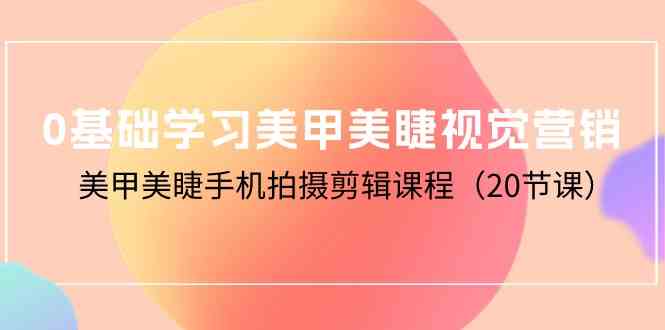 0基础学习美甲美睫视觉营销

美甲美睫手机拍摄剪辑课程（20节课）